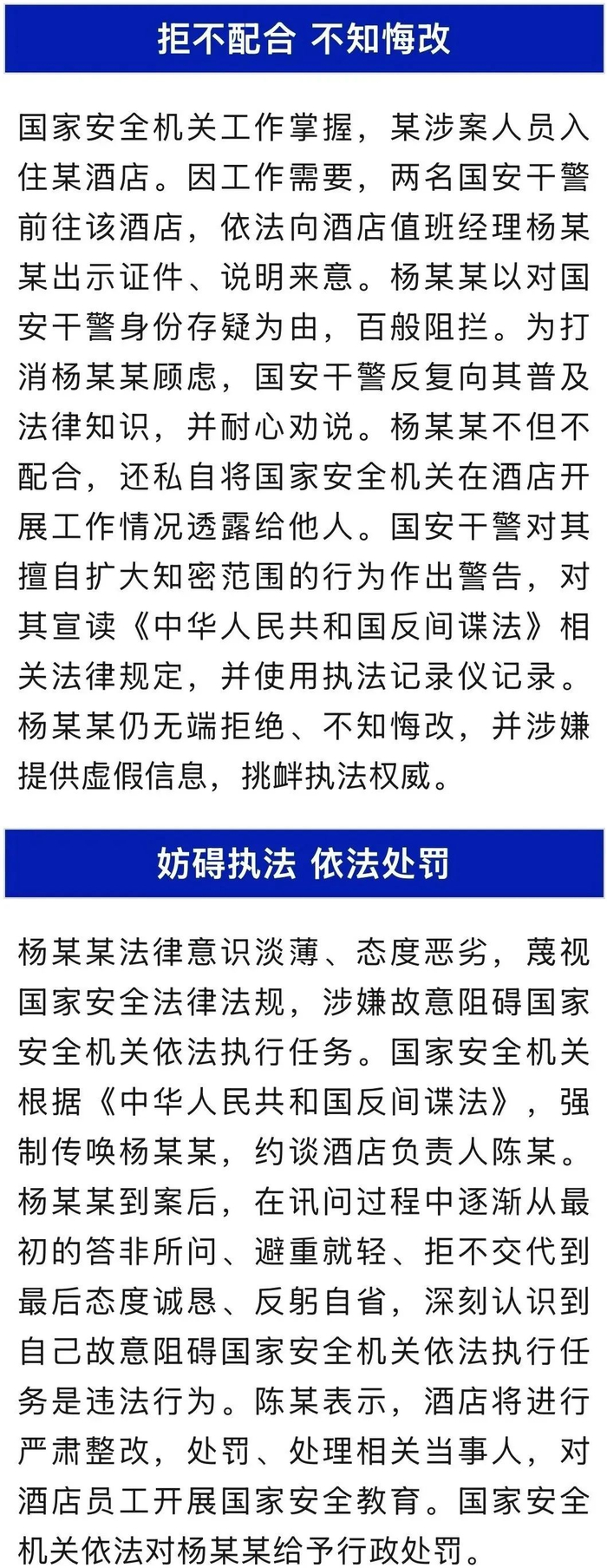 拒不配合 不知悔改

国家安全机关工作掌握，某涉案人员入住某酒店。因工作需要，两名国安干警前往该酒店，依法向酒店值班经理杨某某出示证件、说明来意。杨某某以对国安干警身份存疑为由，百般阻拦。为打消杨某某顾虑，国安干警反复向其普及法律知识，并耐心劝说。杨某某不但不配合，还私自将国家安全机关在酒店开展工作情况透露给他人。国安干警对其擅自扩大知密范围的行为作出警告，对其宣读《中华人民共和国反间谍法》相关法律规定，并使用执法记录仪记录。杨某某仍无端拒绝、不知悔改，并涉嫌提供虚假信息，挑衅执法权威。

妨碍执法 依法处罚

杨某某法律意识淡薄、态度恶劣，蔑视国家安全法律法规，涉嫌故意阻碍国家安全机关依法执行任务。国家安全机关根据《中华人民共和国反间谍法》，强制传唤杨某某，约谈酒店负责人陈某。杨某某到案后，在讯问过程中逐渐从最初的答非所问、避重就轻、拒不交代到最后态度诚恳、反躬自省，深刻认识到自己故意阻碍国家安全机关依法执行任务是违法行为。陈某表示，酒店将进行严肃整改，处罚、处理相关当事人，对酒店员工开展国家安全教育。国家安全机关依法对杨某某给予行政处罚。